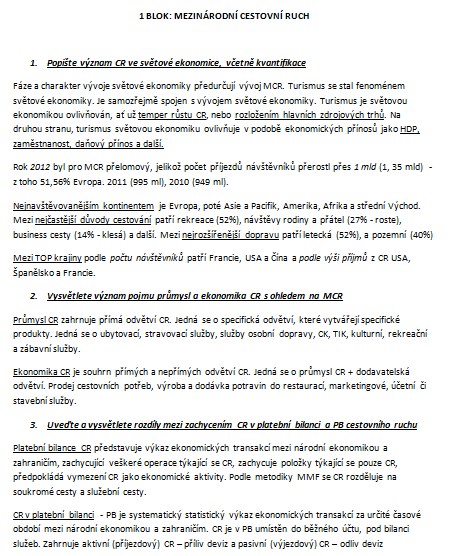 1 BLOK: MEZINÁRODNÍ CESTOVNÍ RUCH

1. Popište význam CR ve světové ekonomice, včetně kvantifikace

Fáze a charakter vývoje světové ekonomiky předurčují vývoj MCR. Turismus se stal fenoménem světové ekonomiky. Je samozřejmě spojen s vývojem světové ekonomiky. Turismus je světovou ekonomikou ovlivňován, ať už temper růstu CR, nebo rozložením hlavních zdrojových trhů. Na druhou stranu, turismus světovou ekonomiku ovlivňuje v podobě ekonomických přínosů jako HDP, zaměstnanost, daňový přínos a další.

Rok 2012 byl pro MCR přelomový, jelikož počet příjezdů návštěvníků přerostl přes 1 mld (1, 35 mld) - z toho 51,56% Evropa. 2011 (995 ml), 2010 (949 ml).

Nejnavštěvovanějším kontinentem je Evropa, poté Asie a Pacifik, Amerika, Afrika a střední Východ. Mezi nejčastější důvody cestování patří rekreace (52%), návštěvy rodiny a přátel (27% - roste), business cesty (14% - klesá) a další. Mezi nejrozšířenější dopravu patří letecká (52%), a pozemní (40%)

Mezi TOP krajiny podle počtu návštěvníků patří Francie, USA a Čína a podle výši příjmů z CR USA, Španělsko a Francie.

2. Vysvětlete význam pojmu průmysl a ekonomika CR s ohledem na MCR

Průmysl CR zahrnuje přímá odvětví CR. Jedná se o specifická odvětví, které vytvářejí specifické produkty. Jedná se o ubytovací, stravovací služby, služby osobní dopravy, CK, TIK, kulturní, rekreační a zábavní služby.

Ekonomika CR je souhrn přímých a nepřímých odvětví CR. Jedná se o průmysl CR + dodavatelská odvětví. Prodej cestovních potřeb, výroba a dodávka potravin do restaurací, marketingové, účetní či stavební služby.

3. Uveďte a vysvětlete rozdíly mezi zachycením CR v platební bilanci a PB cestovního ruchu

Platební bilance CR představuje výkaz ekonomických transakcí mezi národní ekonomikou a zahraničím, zachycující veškeré operace týkající se CR, zachycuje položky týkající se pouze CR, předpokládá vymezení CR jako ekonomické aktivity. Podle metodiky MMF se CR rozděluje na soukromé cesty a služební cesty.

CR v platební bilanci - PB je systematický statistický výkaz ekonomických transakcí za určité časové období mezi národní ekonomikou a zahraničím. CR je v PB umístěn do běžného účtu, pod bilanci služeb. Zahrnuje aktivní (příjezdový) CR – příliv deviz a pasivní (výjezdový) CR – odliv deviz